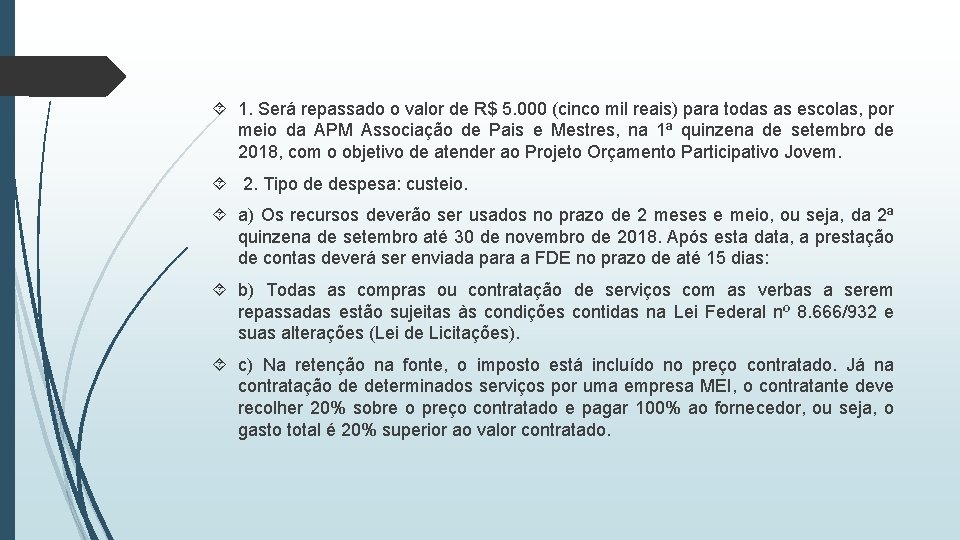 1. Será repassado o valor de R$ 5.000 (cinco mil reais) para todas as escolas, por meio da APM Associação de Pais e Mestres, na 1ª quinzena de setembro de 2018, com o objetivo de atender ao Projeto Orçamento Participativo Jovem.

2. Tipo de despesa: custeio.

a) Os recursos deverão ser usados no prazo de 2 meses e meio, ou seja, da 2ª quinzena de setembro até 30 de novembro de 2018. Após esta data, a prestação de contas deverá ser enviada para a FDE no prazo de até 15 dias:

b) Todas as compras ou contratação de serviços com as verbas a serem repassadas estão sujeitas às condições contidas na Lei Federal nº 8.666/932 e suas alterações (Lei de Licitações).

c) Na retenção na fonte, o imposto está incluído no preço contratado. Já na contratação de determinados serviços por uma empresa MEI, o contratante deve recolher 20% sobre o preço contratado e pagar 100% ao fornecedor, ou seja, o gasto total é 20% superior ao valor contratado.